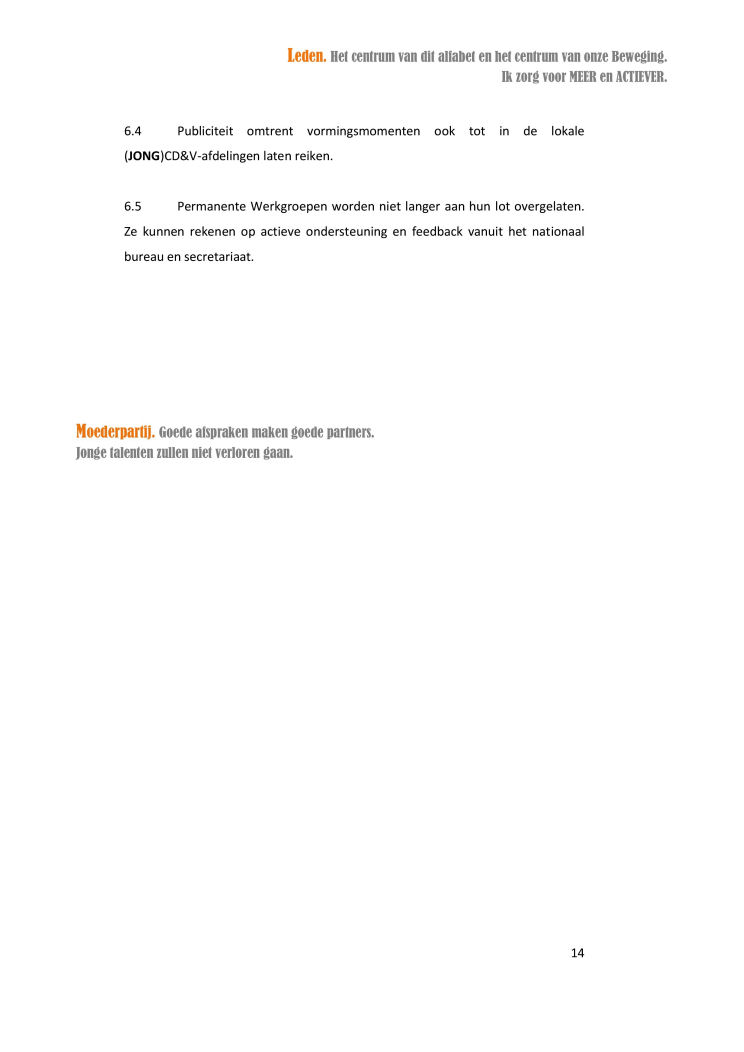 Leden. Het centrum van dit alfabet en het centrum van onze Beweging.
Ik zorg voor MEER en ACTIEVER.

6.4 Publiciteit omtrent vormingsmomenten ook tot in de lokale (JONG)CD&V-afdelingen laten reiken.

6.5 Permanente Werkgroepen worden niet langer aan hun lot overgelaten. Ze kunnen rekenen op actieve ondersteuning en feedback vanuit het nationaal bureau en secretariaat.

Moederpartij. Goede afspraken maken goede partners.
Jonge talenten zullen niet verloren gaan.

14